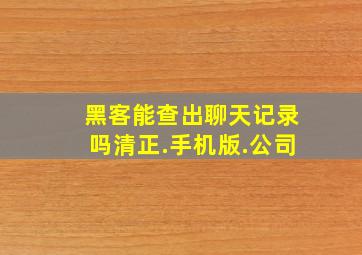 黑客能查出聊天记录吗清正.手机版.公司